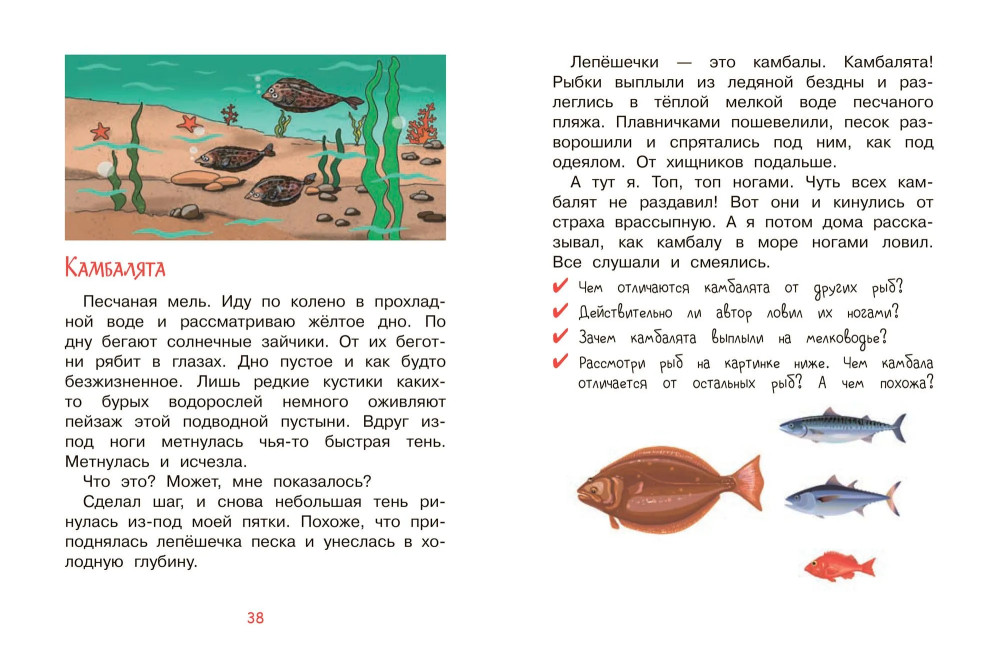 Камбалята

Песчаная мель. Иду по колено в прохладной воде и рассматриваю жёлтое дно. По дну бегают солнечные зайчики. От их беготни рябит в глазах. Дно пустое и как будто безжизненное. Лишь редкие кустики каких-то бурых водорослей немного оживляют пейзаж этой подводной пустыни. Вдруг из-под ноги метнулась чья-то быстрая тень. Метнулась и исчезла.

Что это? Может, мне показалось?

Сделал шаг, и снова небольшая тень ринулась из-под моей пятки. Похоже, что приподнялась лепёшечка песка и унеслась в холодную глубину.

38

Лепёшечки — это камбалы. Камбалята! Рыбки выплыли из ледяной бездны и разлеглись в тёплой мелкой воде песчаного пляжа. Плавничками пошевелили, песок разворошили и спрятались под ним, как под одеялом. От хищников подальше.

А тут я. Топ, топ ногами. Чуть всех камбалят не раздавил! Вот они и кинулись от страха врассыпную. А я потом дома рассказывал, как камбалу в море ногами ловил. Все слушали и смеялись.

✔ Чем отличаются камбалята от других рыб?
✔ Действительно ли автор ловил их ногами?
✔ Зачем камбалята выплыли на мелководье?
✔ Рассмотри рыб на картинке ниже. Чем камбала отличается от остальных рыб? А чем похожа?